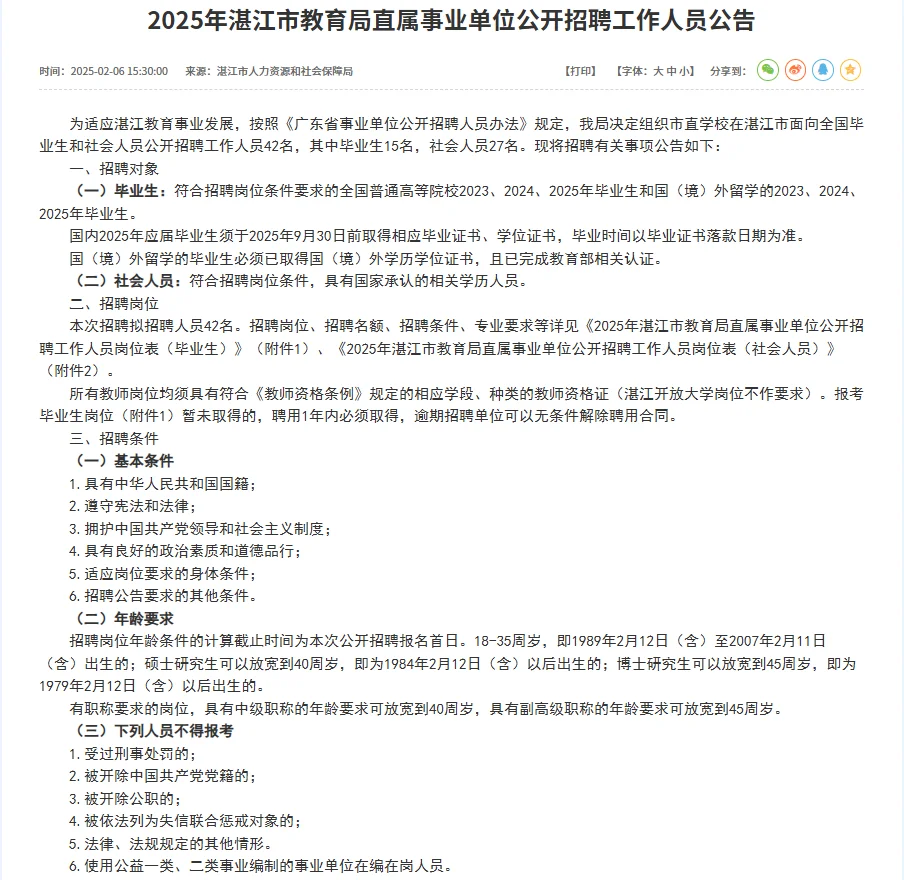 2025年湛江市教育局直属事业单位公开招聘工作人员公告

时间：2025-02-06 15:30:00　来源：湛江市人力资源和社会保障局

【打印】　【字体：大 中 小】　分享到：

为适应湛江教育事业发展，按照《广东省事业单位公开招聘人员办法》规定，我局决定组织市直学校在湛江市面向全国毕业生和社会人员公开招聘工作人员42名，其中毕业生15名，社会人员27名。现将招聘有关事项公告如下：

一、招聘对象

（一）毕业生：符合招聘岗位条件要求的全国普通高等院校2023、2024、2025年毕业生和国（境）外留学的2023、2024、2025年毕业生。

国内2025年应届毕业生须于2025年9月30日前取得相应毕业证书、学位证书，毕业时间以毕业证书落款日期为准。

国（境）外留学的毕业生必须已取得国（境）外学历学位证书，且已完成教育部相关认证。

（二）社会人员：符合招聘岗位条件，具有国家承认的相关学历人员。

二、招聘岗位

本次招聘拟招聘人员42名。招聘岗位、招聘名额、招聘条件、专业要求等详见《2025年湛江市教育局直属事业单位公开招聘工作人员岗位表（毕业生）》（附件1）、《2025年湛江市教育局直属事业单位公开招聘工作人员岗位表（社会人员）》（附件2）。

所有教师岗位均须具有符合《教师资格条例》规定的相应学段、种类的教师资格证（湛江开放大学岗位不作要求）。报考毕业生岗位（附件1）暂未取得的，聘用1年内必须取得，逾期招聘单位可以无条件解除聘用合同。

三、招聘条件

（一）基本条件

1. 具有中华人民共和国国籍；

2. 遵守宪法和法律；

3. 拥护中国共产党领导和社会主义制度；

4. 具有良好的政治素质和道德品行；

5. 适应岗位要求的身体条件；

6. 招聘公告要求的其他条件。

（二）年龄要求

招聘岗位年龄条件的计算截止时间为本次公开招聘报名首日。18-35周岁，即1989年2月12日（含）至2007年2月11日（含）出生的；硕士研究生可以放宽到40周岁，即为1984年2月12日（含）以后出生的；博士研究生可以放宽到45周岁，即为1979年2月12日（含）以后出生的。

有职称要求的岗位，具有中级职称的年龄要求可放宽到40周岁，具有副高级职称的年龄要求可放宽到45周岁。

（三）下列人员不得报考

1. 受过刑事处罚的；

2. 被开除中国共产党党籍的；

3. 被开除公职的；

4. 被依法列为失信联合惩戒对象的；

5. 法律、法规规定的其他情形。

6. 使用公益一类、二类事业编制的事业单位在编在岗人员。